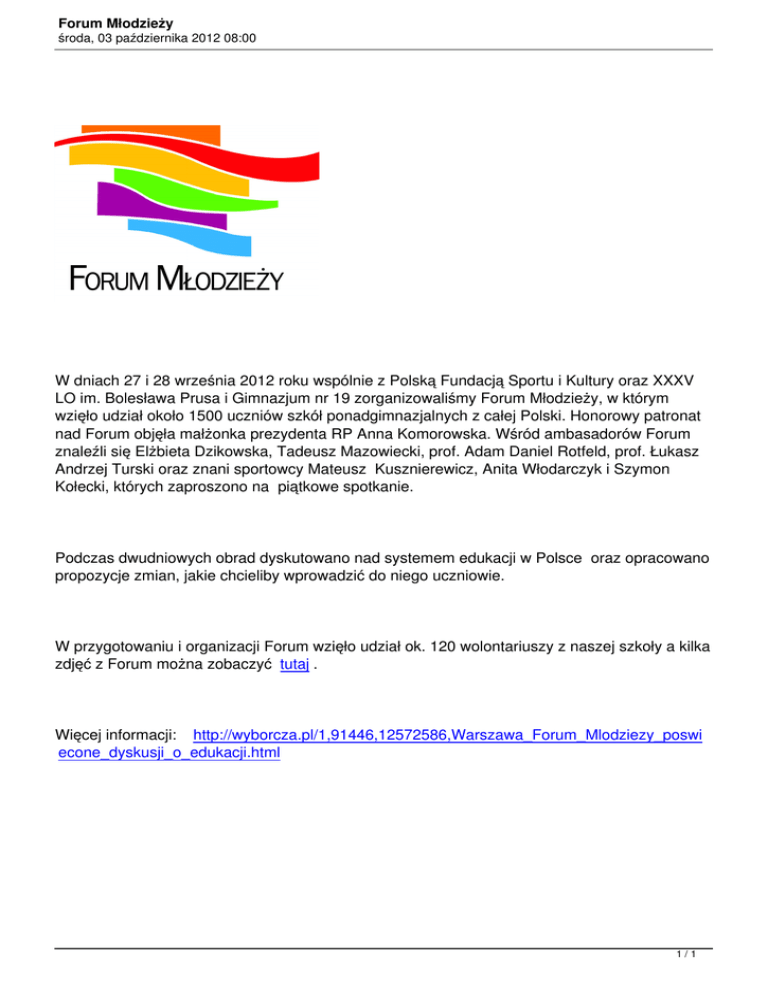 Forum Młodzieży
środa, 03 października 2012 08:00

FORUM MŁODZIEŻY

W dniach 27 i 28 września 2012 roku wspólnie z Polską Fundacją Sportu i Kultury oraz XXXV LO im. Bolesława Prusa i Gimnazjum nr 19 zorganizowaliśmy Forum Młodzieży, w którym wzięło udział około 1500 uczniów szkół ponadgimnazjalnych z całej Polski. Honorowy patronat nad Forum objęła małżonka prezydenta RP Anna Komorowska. Wśród ambasadorów Forum znaleźli się Elżbieta Dzikowska, Tadeusz Mazowiecki, prof. Adam Daniel Rotfeld, prof. Łukasz Andrzej Turski oraz znani sportowcy Mateusz Kusznierewicz, Anita Włodarczyk i Szymon Kołecki, których zaproszono na piątkowe spotkanie.

Podczas dwudniowych obrad dyskutowano nad systemem edukacji w Polsce oraz opracowano propozycje zmian, jakie chcieliby wprowadzić do niego uczniowie.

W przygotowaniu i organizacji Forum wzięło udział ok. 120 wolontariuszy z naszej szkoły a kilka zdjęć z Forum można zobaczyć tutaj .

Więcej informacji: http://wyborcza.pl/1,91446,12572586,Warszawa_Forum_Mlodziezy_poswiecone_dyskusji_o_edukacji.html

1 / 1